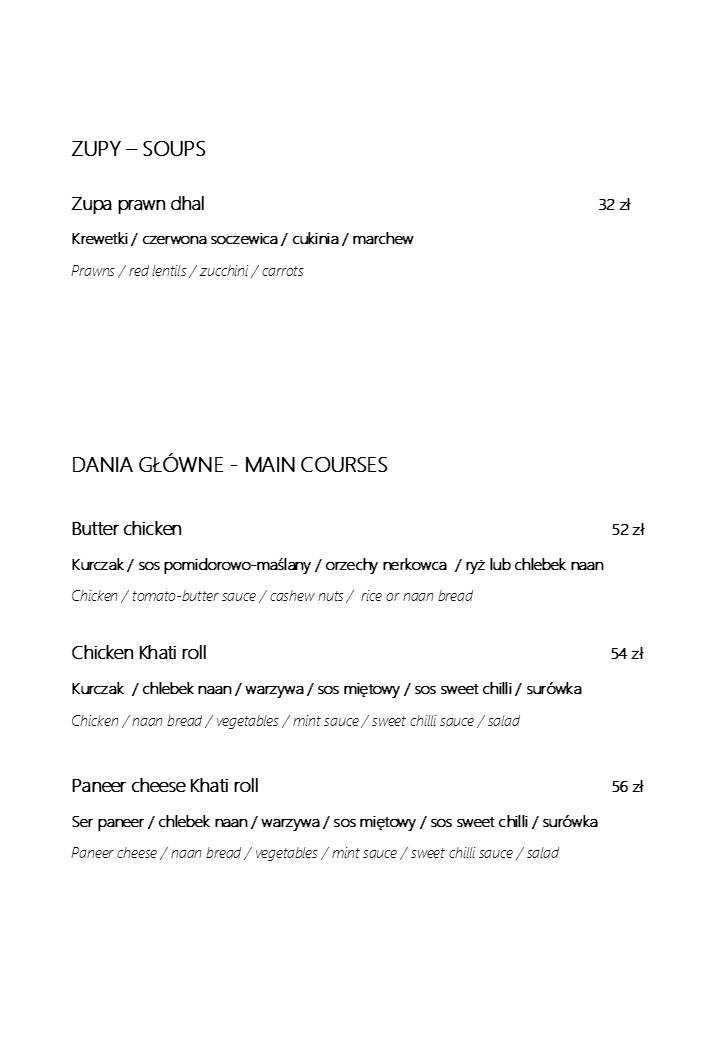 ZUPY – SOUPS

Zupa prawn dhal 32 zł

Krewetki / czerwona soczewica / cukinia / marchew

Prawns / red lentils / zucchini / carrots

DANIA GŁÓWNE - MAIN COURSES

Butter chicken 52 zł

Kurczak / sos pomidorowo-maślany / orzechy nerkowca / ryż lub chlebek naan

Chicken / tomato-butter sauce / cashew nuts / rice or naan bread

Chicken Khati roll 54 zł

Kurczak / chlebek naan / warzywa / sos miętowy / sos sweet chilli / surówka

Chicken / naan bread / vegetables / mint sauce / sweet chilli sauce / salad

Paneer cheese Khati roll 56 zł

Ser paneer / chlebek naan / warzywa / sos miętowy / sos sweet chilli / surówka

Paneer cheese / naan bread / vegetables / mint sauce / sweet chilli sauce / salad